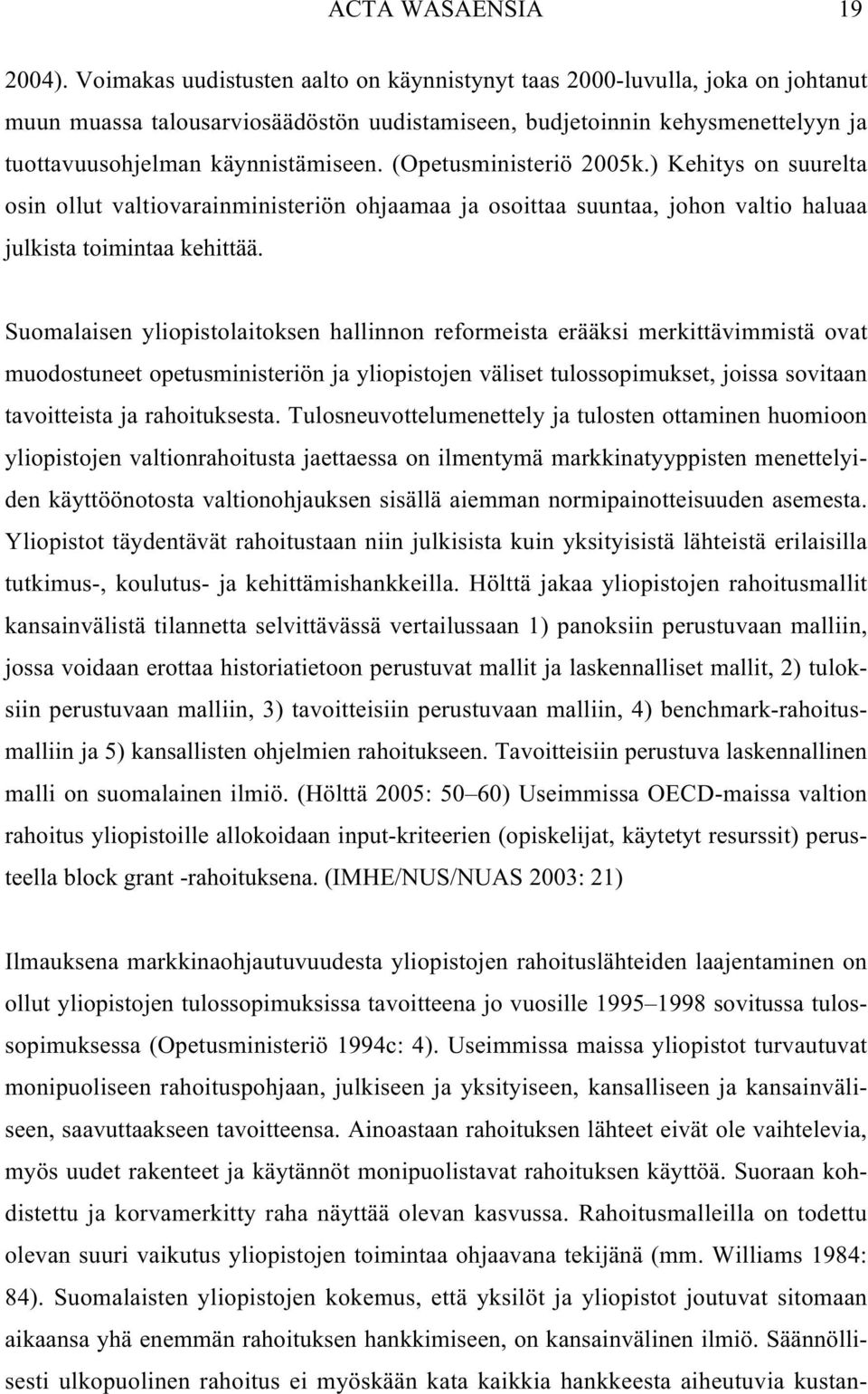 ACTA WASAENSIA 19

2004). Voimakas uudistusten aalto on käynnistynyt taas 2000-luvulla, joka on johtanut muun muassa talousarviosäädöstön uudistamiseen, budjetoinnin kehysmenettelyyn ja tuottavuusohjelman käynnistämiseen. (Opetusministeriö 2005k.) Kehitys on suurelta osin ollut valtiovarainministeriön ohjaamaa ja osoittaa suuntaa, johon valtio haluaa julkista toimintaa kehittää.

Suomalaisen yliopistolaitoksen hallinnon reformeista erääksi merkittävimmistä ovat muodostuneet opetusministeriön ja yliopistojen väliset tulossopimukset, joissa sovitaan tavoitteista ja rahoituksesta. Tulosneuvottelumenettely ja tulosten ottaminen huomioon yliopistojen valtionrahoitusta jaettaessa on ilmentymä markkinatyyppisten menettelyiden käyttöönotosta valtionohjauksen sisällä aiemman normipainotteisuuden asemesta. Yliopistot täydentävät rahoitustaan niin julkisista kuin yksityisistä lähteistä erilaisilla tutkimus-, koulutus- ja kehittämishankkeilla. Hölttä jakaa yliopistojen rahoitusmallit kansainvälistä tilannetta selvittävässä vertailussaan 1) panoksiin perustuvaan malliin, jossa voidaan erottaa historiatietoon perustuvat mallit ja laskennalliset mallit, 2) tuloksiin perustuvaan malliin, 3) tavoitteisiin perustuvaan malliin, 4) benchmark-rahoitusmalliin ja 5) kansallisten ohjelmien rahoitukseen. Tavoitteisiin perustuva laskennallinen malli on suomalainen ilmiö. (Hölttä 2005: 50–60) Useimmissa OECD-maissa valtion rahoitus yliopistoille allokoidaan input-kriteerien (opiskelijat, käytetyt resurssit) perusteella block grant -rahoituksena. (IMHE/NUS/NUAS 2003: 21)

Ilmauksena markkinaohjautuvuudesta yliopistojen rahoituslähteiden laajentaminen on ollut yliopistojen tulossopimuksissa tavoitteena jo vuosille 1995–1998 sovitussa tulossopimuksessa (Opetusministeriö 1994c: 4). Useimmissa maissa yliopistot turvautuvat monipuoliseen rahoituspohjaan, julkiseen ja yksityiseen, kansalliseen ja kansainväliseen, saavuttaakseen tavoitteensa. Ainoastaan rahoituksen lähteet eivät ole vaihtelevia, myös uudet rakenteet ja käytännöt monipuolistavat rahoituksen käyttöä. Suoraan kohdistettu ja korvamerkitty raha näyttää olevan kasvussa. Rahoitusmalleilla on todettu olevan suuri vaikutus yliopistojen toimintaa ohjaavana tekijänä (mm. Williams 1984: 84). Suomalaisten yliopistojen kokemus, että yksilöt ja yliopistot joutuvat sitomaan aikaansa yhä enemmän rahoituksen hankkimiseen, on kansainvälinen ilmiö. Säännöllisesti ulkopuolinen rahoitus ei myöskään kata kaikkia hankkeesta aiheutuvia kustan-